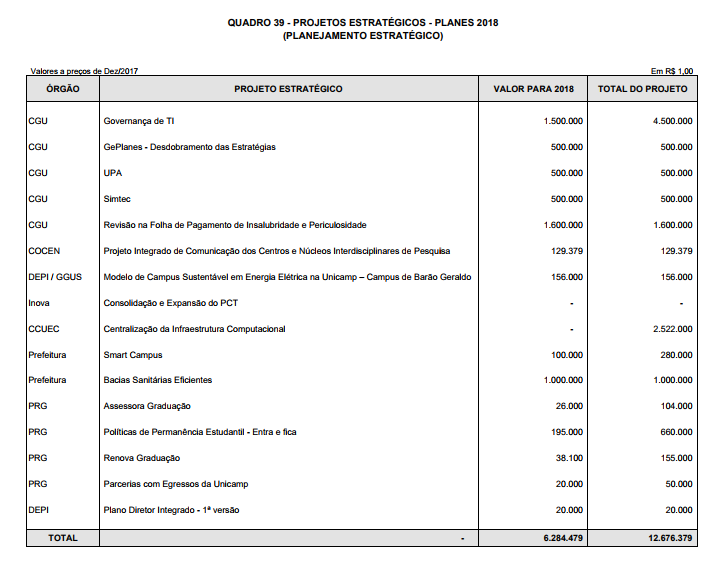 QUADRO 39 - PROJETOS ESTRATÉGICOS - PLANES 2018
(PLANEJAMENTO ESTRATÉGICO)

Valores a preços de Dez/2017

Em R$ 1,00

| ÓRGÃO | PROJETO ESTRATÉGICO | VALOR PARA 2018 | TOTAL DO PROJETO |
|---|---|---|---|
| CGU | Governança de TI | 1.500.000 | 4.500.000 |
| CGU | GePlanes - Desdobramento das Estratégias | 500.000 | 500.000 |
| CGU | UPA | 500.000 | 500.000 |
| CGU | Simtec | 500.000 | 500.000 |
| CGU | Revisão na Folha de Pagamento de Insalubridade e Periculosidade | 1.600.000 | 1.600.000 |
| COCEN | Projeto Integrado de Comunicação dos Centros e Núcleos Interdisciplinares de Pesquisa | 129.379 | 129.379 |
| DEPI / GGUS | Modelo de Campus Sustentável em Energia Elétrica na Unicamp – Campus de Barão Geraldo | 156.000 | 156.000 |
| Inova | Consolidação e Expansão do PCT | - | - |
| CCUEC | Centralização da Infraestrutura Computacional | - | 2.522.000 |
| Prefeitura | Smart Campus | 100.000 | 280.000 |
| Prefeitura | Bacias Sanitárias Eficientes | 1.000.000 | 1.000.000 |
| PRG | Assessora Graduação | 26.000 | 104.000 |
| PRG | Políticas de Permanência Estudantil - Entra e fica | 195.000 | 660.000 |
| PRG | Renova Graduação | 38.100 | 155.000 |
| PRG | Parcerias com Egressos da Unicamp | 20.000 | 50.000 |
| DEPI | Plano Diretor Integrado - 1ª versão | 20.000 | 20.000 |
| TOTAL | - | 6.284.479 | 12.676.379 |